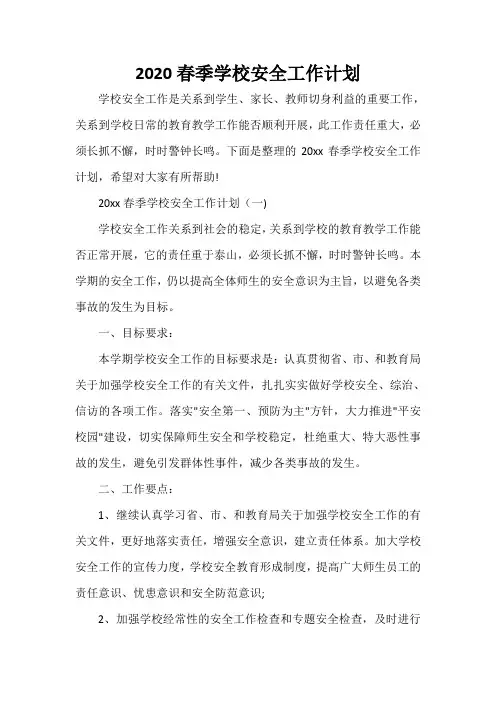 2020 春季学校安全工作计划

学校安全工作是关系到学生、家长、教师切身利益的重要工作，关系到学校日常的教育教学工作能否顺利开展，此工作责任重大，必须长抓不懈，时时警钟长鸣。下面是整理的 20xx 春季学校安全工作计划，希望对大家有所帮助!

20xx 春季学校安全工作计划（一）

学校安全工作关系到社会的稳定，关系到学校的教育教学工作能否正常开展，它的责任重于泰山，必须长抓不懈，时时警钟长鸣。本学期的安全工作，仍以提高全体师生的安全意识为主旨，以避免各类事故的发生为目标。

一、目标要求：

本学期学校安全工作的目标要求是：认真贯彻省、市、和教育局关于加强学校安全工作的有关文件，扎扎实实做好学校安全、综治、信访的各项工作。落实"安全第一、预防为主"方针，大力推进"平安校园"建设，切实保障师生安全和学校稳定，杜绝重大、特大恶性事故的发生，避免引发群体性事件，减少各类事故的发生。

二、工作要点：

1、继续认真学习省、市、和教育局关于加强学校安全工作的有关文件，更好地落实责任，增强安全意识，建立责任体系。加大学校安全工作的宣传力度，学校安全教育形成制度，提高广大师生员工的责任意识、忧患意识和安全防范意识;

2、加强学校经常性的安全工作检查和专题安全检查，及时进行